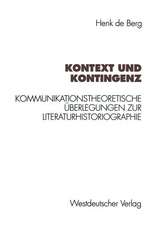 Henk de Berg

KONTEXT UND KONTINGENZ

KOMMUNIKATIONSTHEORETISCHE ÜBERLEGUNGEN ZUR LITERATURHISTORIOGRAPHIE

Westdeutscher Verlag